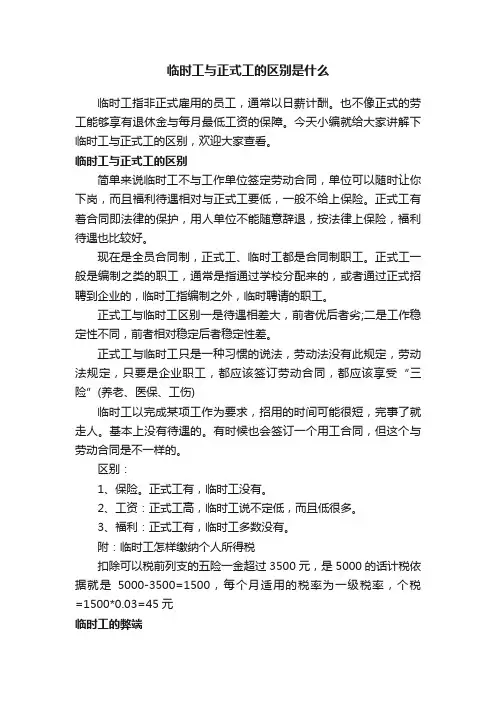 临时工与正式工的区别是什么

临时工指非正式雇用的员工，通常以日薪计酬。也不像正式的劳工能够享有退休金与每月最低工资的保障。今天小编就给大家讲解下临时工与正式工的区别，欢迎大家查看。

临时工与正式工的区别

简单来说临时工不与工作单位签定劳动合同，单位可以随时让你下岗，而且福利待遇相对与正式工要低，一般不给上保险。正式工有着合同即法律的保护，用人单位不能随意辞退，按法律上保险，福利待遇也比较好。

现在是全员合同制，正式工、临时工都是合同制职工。正式工一般是编制之类的职工，通常是指通过学校分配来的，或者通过正式招聘到企业的，临时工指编制之外，临时聘请的职工。

正式工与临时工区别一是待遇相差大，前者优后者劣;二是工作稳定性不同，前者相对稳定后者稳定性差。

正式工与临时工只是一种习惯的说法，劳动法没有此规定，劳动法规定，只要是企业职工，都应该签订劳动合同，都应该享受“三险”(养老、医保、工伤)

临时工以完成某项工作为要求，招用的时间可能很短，完事了就走人。基本上没有待遇的。有时候也会签订一个用工合同，但这个与劳动合同是不一样的。

区别：

1、保险。正式工有，临时工没有。

2、工资：正式工高，临时工说不定低，而且低很多。

3、福利：正式工有，临时工多数没有。

附：临时工怎样缴纳个人所得税

扣除可以税前列支的五险一金超过 3500 元，是 5000 的话计税依据就是 5000-3500=1500，每个月适用的税率为一级税率，个税=1500*0.03=45 元

临时工的弊端